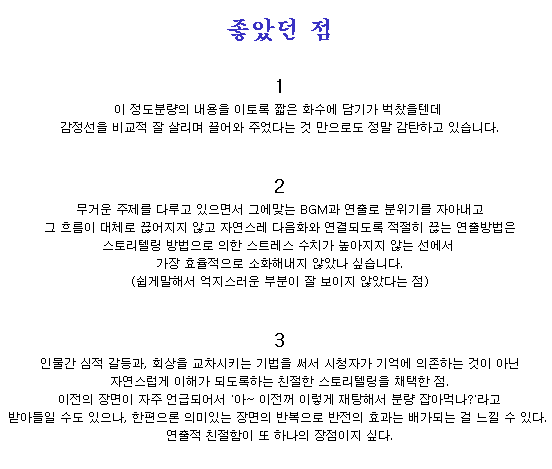 좋았던 점

1
이 정도분량의 내용을 이토록 짧은 화수에 담기가 벅찼을텐데
감정선을 비교적 잘 살리며 끌어와 주었다는 것 만으로도 정말 감탄하고 있습니다.

2
무거운 주제를 다루고 있으면서 그에맞는 BGM과 연출로 분위기를 자아내고
그 흐름이 대체로 끊어지지 않고 자연스레 다음화와 연결되도록 적절히 끊는 연출방법은
스토리텔링 방법으로 의한 스트레스 수치가 높아지지 않는 선에서
가장 효율적으로 소화해내지 않았나 싶습니다.
(쉽게말해서 억지스러운 부분이 잘 보이지 않았다는 점)

3
인물간 심적 갈등과, 회상을 교차시키는 기법을 써서 시청자가 기억에 의존하는 것이 아닌
자연스럽게 이해가 되도록하는 친절한 스토리텔링을 채택한 점.
이전의 장면이 자주 언급되어서 '아~ 이전꺼 이렇게 재탕해서 분량 잡아먹나?'라고
받아들일 수도 있으나, 한편으론 의미있는 장면의 반복으로 반전의 효과는 배가되는 걸 느낄 수 있다.
연출적 친절함이 또 하나의 장점이지 싶다.